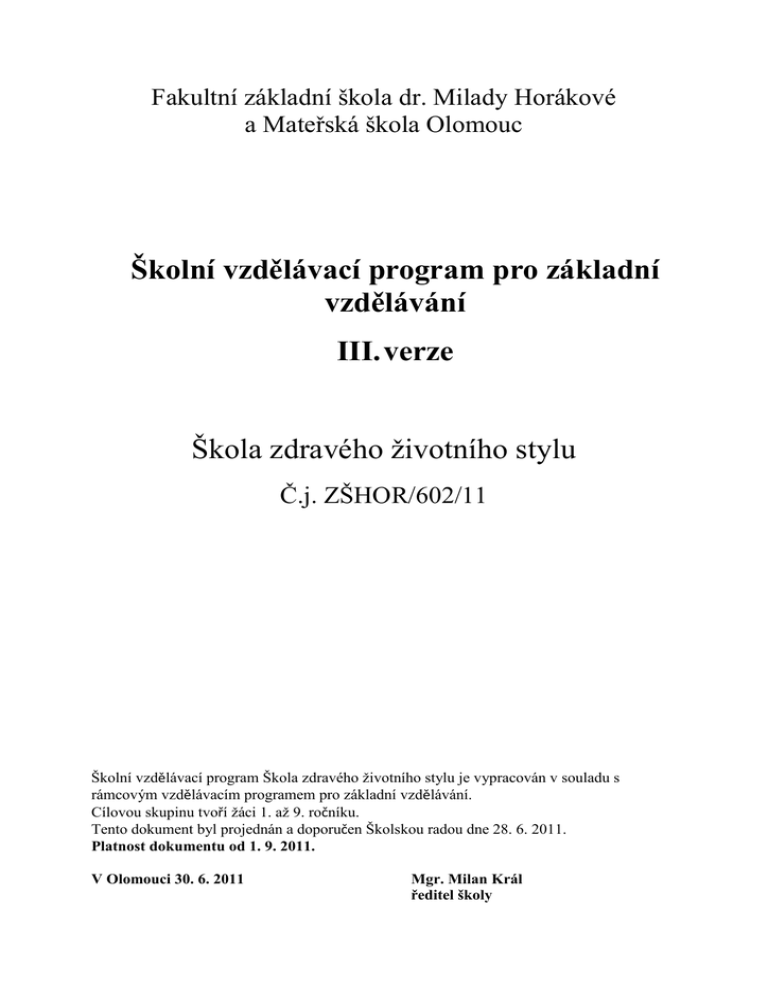 Fakultní základní škola dr. Milady Horákové
a Mateřská škola Olomouc

Školní vzdělávací program pro základní vzdělávání

III. verze

Škola zdravého životního stylu

Č.j. ZŠHOR/602/11

Školní vzdělávací program Škola zdravého životního stylu je vypracován v souladu s rámcovým vzdělávacím programem pro základní vzdělávání.
Cílovou skupinu tvoří žáci 1. až 9. ročníku.
Tento dokument byl projednán a doporučen Školskou radou dne 28. 6. 2011.
Platnost dokumentu od 1. 9. 2011.

V Olomouci 30. 6. 2011

Mgr. Milan Král
ředitel školy